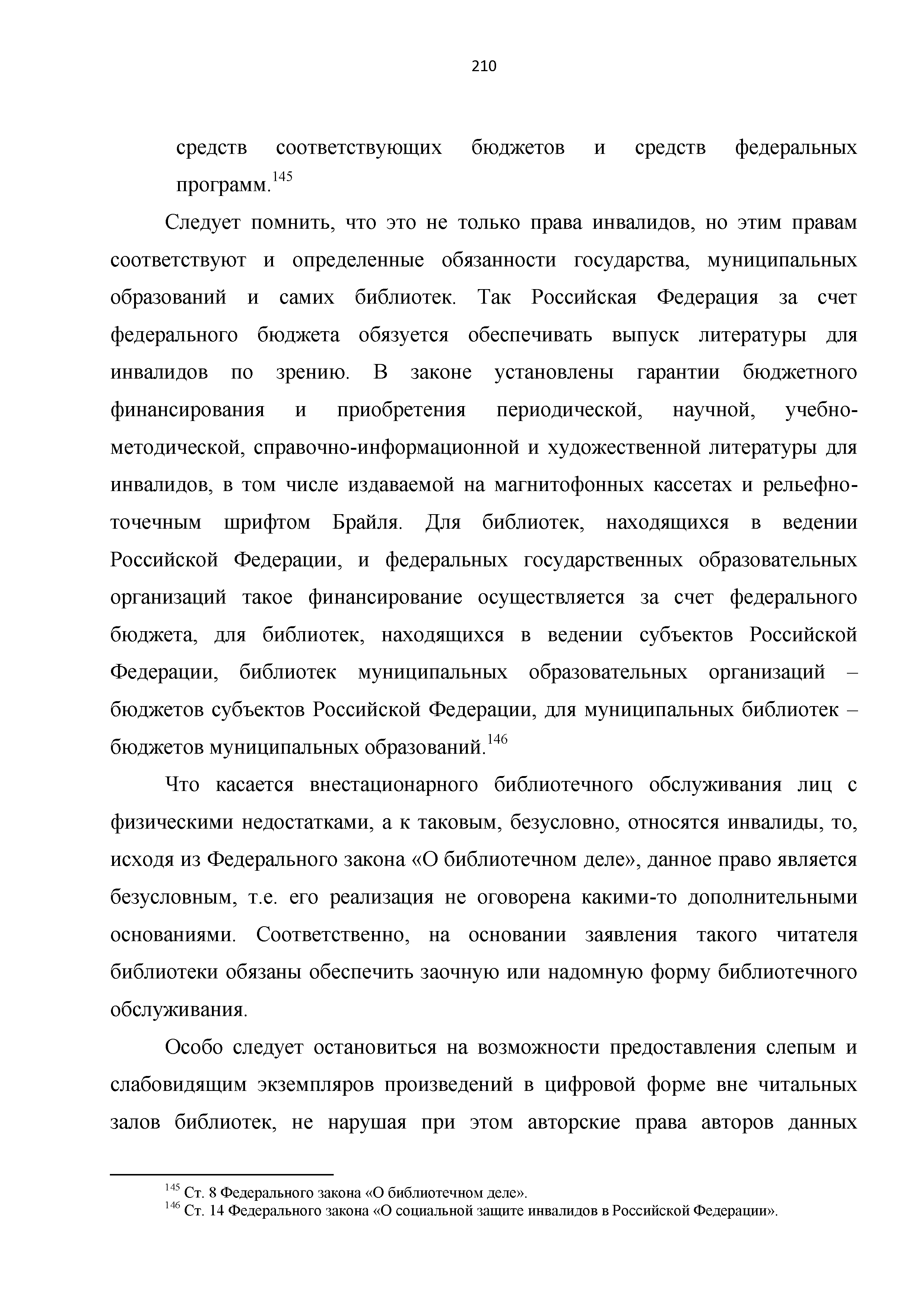 210

средств соответствующих бюджетов и средств федеральных программ.$^{145}$

Следует помнить, что это не только права инвалидов, но этим правам соответствуют и определенные обязанности государства, муниципальных образований и самих библиотек. Так Российская Федерация за счет федерального бюджета обязуется обеспечивать выпуск литературы для инвалидов по зрению. В законе установлены гарантии бюджетного финансирования и приобретения периодической, научной, учебно-методической, справочно-информационной и художественной литературы для инвалидов, в том числе издаваемой на магнитофонных кассетах и рельефно-точечным шрифтом Брайля. Для библиотек, находящихся в ведении Российской Федерации, и федеральных государственных образовательных организаций такое финансирование осуществляется за счет федерального бюджета, для библиотек, находящихся в ведении субъектов Российской Федерации, библиотек муниципальных образовательных организаций – бюджетов субъектов Российской Федерации, для муниципальных библиотек – бюджетов муниципальных образований.$^{146}$

Что касается внестационарного библиотечного обслуживания лиц с физическими недостатками, а к таковым, безусловно, относятся инвалиды, то, исходя из Федерального закона «О библиотечном деле», данное право является безусловным, т.е. его реализация не оговорена какими-то дополнительными основаниями. Соответственно, на основании заявления такого читателя библиотеки обязаны обеспечить заочную или надомную форму библиотечного обслуживания.

Особо следует остановиться на возможности предоставления слепым и слабовидящим экземпляров произведений в цифровой форме вне читальных залов библиотек, не нарушая при этом авторские права авторов данных

$^{145}$ Ст. 8 Федерального закона «О библиотечном деле».
$^{146}$ Ст. 14 Федерального закона «О социальной защите инвалидов в Российской Федерации».